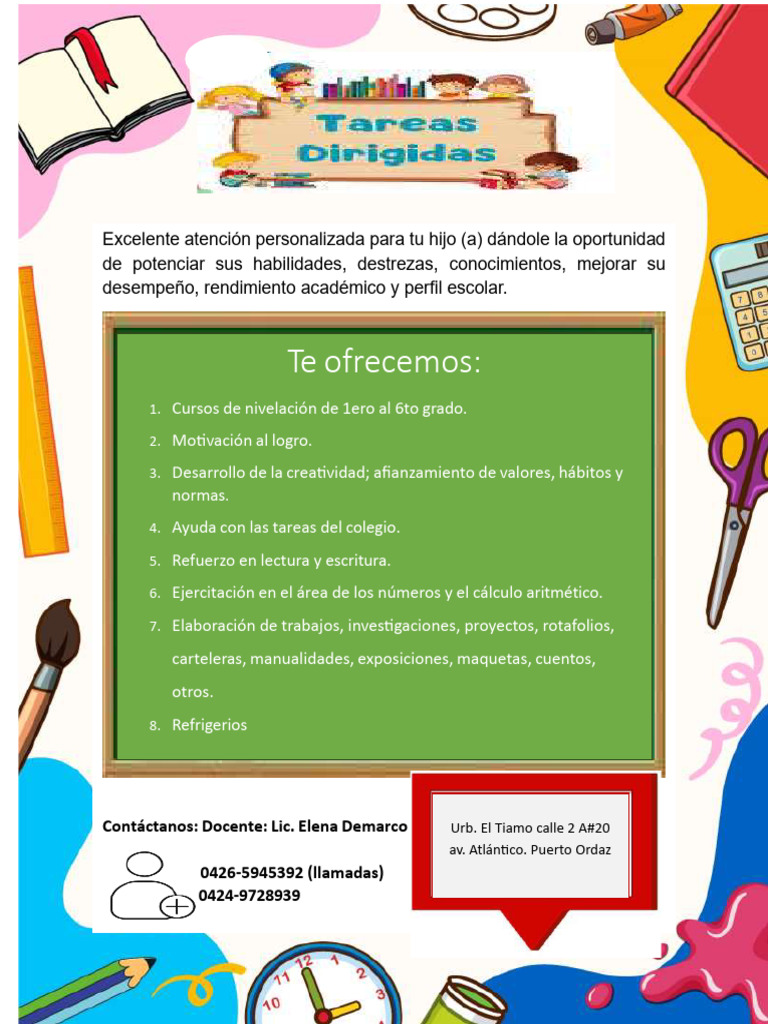 Tareas Dirigidas

Excelente atención personalizada para tu hijo (a) dándole la oportunidad de potenciar sus habilidades, destrezas, conocimientos, mejorar su desempeño, rendimiento académico y perfil escolar.

Te ofrecemos:

1. Cursos de nivelación de 1ero al 6to grado.
2. Motivación al logro.
3. Desarrollo de la creatividad; afianzamiento de valores, hábitos y normas.
4. Ayuda con las tareas del colegio.
5. Refuerzo en lectura y escritura.
6. Ejercitación en el área de los números y el cálculo aritmético.
7. Elaboración de trabajos, investigaciones, proyectos, rotafolios, carteleras, manualidades, exposiciones, maquetas, cuentos, otros.
8. Refrigerios

Contáctanos: Docente: Lic. Elena Demarco

0426-5945392 (llamadas)
0424-9728939

Urb. El Tiamo calle 2 A#20 av. Atlántico. Puerto Ordaz

7 8
4 5
1 2
0

11 12 1
10 2
3